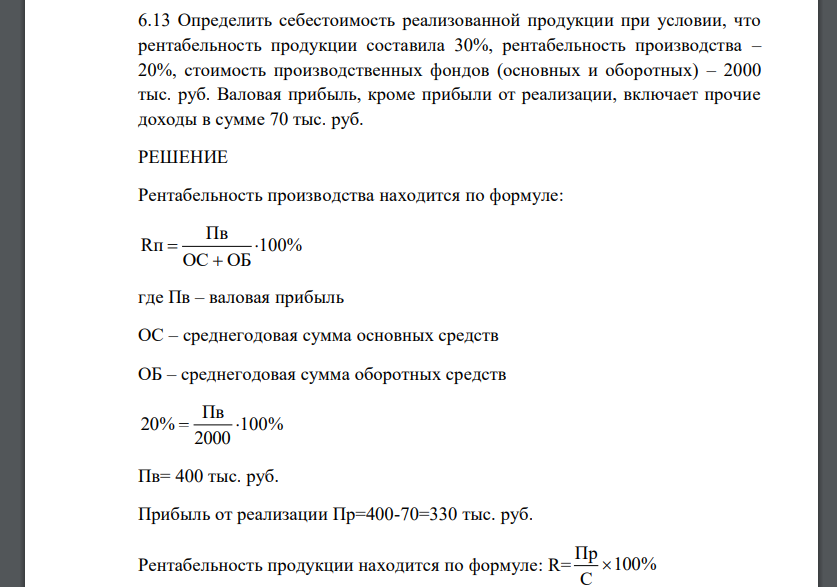 6.13 Определить себестоимость реализованной продукции при условии, что рентабельность продукции составила 30%, рентабельность производства – 20%, стоимость производственных фондов (основных и оборотных) – 2000 тыс. руб. Валовая прибыль, кроме прибыли от реализации, включает прочие доходы в сумме 70 тыс. руб.

РЕШЕНИЕ

Рентабельность производства находится по формуле:

$Rп = \frac{Пв}{ОС + ОБ} \cdot 100\%$

где Пв – валовая прибыль

ОС – среднегодовая сумма основных средств

ОБ – среднегодовая сумма оборотных средств

$20\% = \frac{Пв}{2000} \cdot 100\%$

Пв= 400 тыс. руб.

Прибыль от реализации Пр=400-70=330 тыс. руб.

Рентабельность продукции находится по формуле: $R = \frac{Пр}{С} \times 100\%$